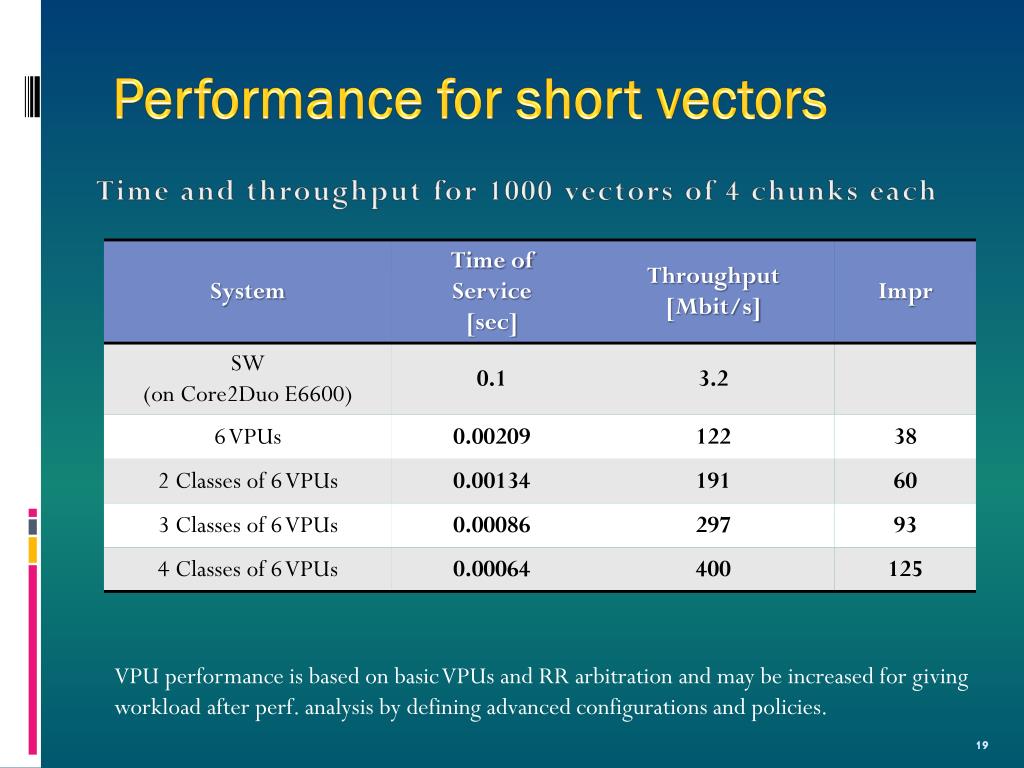 Performance for short vectors

Time and throughput for 1000 vectors of 4 chunks each

| System | Time of Service [sec] | Throughput [Mbit/s] | Impr |
|---|---|---|---|
| SW (on Core2Duo E6600) | 0.1 | 3.2 | |
| 6 VPUs | 0.00209 | 122 | 38 |
| 2 Classes of 6 VPUs | 0.00134 | 191 | 60 |
| 3 Classes of 6 VPUs | 0.00086 | 297 | 93 |
| 4 Classes of 6 VPUs | 0.00064 | 400 | 125 |

VPU performance is based on basic VPUs and RR arbitration and may be increased for giving workload after perf. analysis by defining advanced configurations and policies.

19